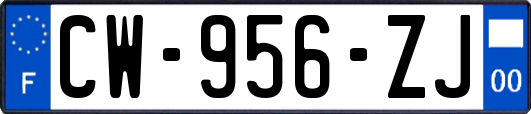 F
CW-956-ZJ
00